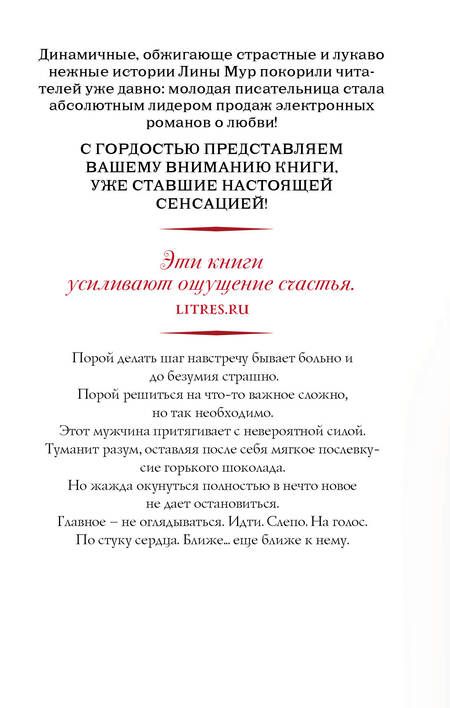 Динамичные, обжигающе страстные и лукаво нежные истории Лины Мур покорили читателей уже давно: молодая писательница стала абсолютным лидером продаж электронных романов о любви!

С ГОРДОСТЬЮ ПРЕДСТАВЛЯЕМ ВАШЕМУ ВНИМАНИЮ КНИГИ, УЖЕ СТАВШИЕ НАСТОЯЩЕЙ СЕНСАЦИЕЙ!

Эти книги усиливают ощущение счастья.
LITRES.RU

Порой делать шаг навстречу бывает больно и до безумия страшно.
Порой решиться на что-то важное сложно, но так необходимо.
Этот мужчина притягивает с невероятной силой.
Туманит разум, оставляя после себя мягкое послевкусие горького шоколада.
Но жажда окунуться полностью в нечто новое не дает остановиться.
Главное – не оглядываться. Идти. Слепо. На голос.
По стуку сердца. Ближе... еще ближе к нему.